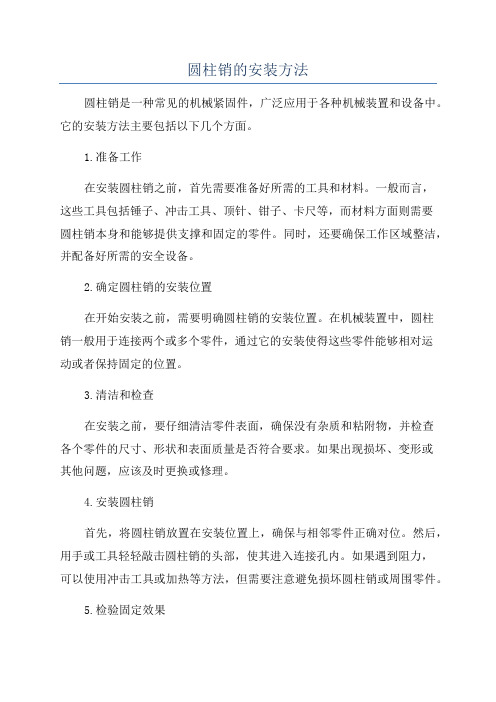 圆柱销的安装方法

圆柱销是一种常见的机械紧固件，广泛应用于各种机械装置和设备中。它的安装方法主要包括以下几个方面。

1.准备工作

在安装圆柱销之前，首先需要准备好所需的工具和材料。一般而言，这些工具包括锤子、冲击工具、顶针、钳子、卡尺等，而材料方面则需要圆柱销本身和能够提供支撑和固定的零件。同时，还要确保工作区域整洁，并配备好所需的安全设备。

2.确定圆柱销的安装位置

在开始安装之前，需要明确圆柱销的安装位置。在机械装置中，圆柱销一般用于连接两个或多个零件，通过它的安装使得这些零件能够相对运动或者保持固定的位置。

3.清洁和检查

在安装之前，要仔细清洁零件表面，确保没有杂质和粘附物，并检查各个零件的尺寸、形状和表面质量是否符合要求。如果出现损坏、变形或其他问题，应该及时更换或修理。

4.安装圆柱销

首先，将圆柱销放置在安装位置上，确保与相邻零件正确对位。然后，用手或工具轻轻敲击圆柱销的头部，使其进入连接孔内。如果遇到阻力，可以使用冲击工具或加热等方法，但需要注意避免损坏圆柱销或周围零件。

5.检验固定效果